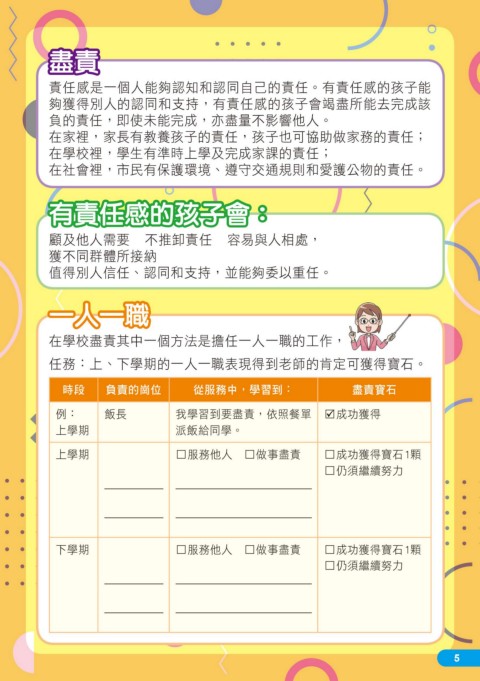 盡責

責任感是一個人能夠認知和認同自己的責任。有責任感的孩子能夠獲得別人的認同和支持，有責任感的孩子會竭盡所能去完成該負的責任，即使未能完成，亦盡量不影響他人。

在家裡，家長有教養孩子的責任，孩子也可協助做家務的責任；
在學校裡，學生有準時上學及完成家課的責任；
在社會裡，市民有保護環境、遵守交通規則和愛護公物的責任。

有責任感的孩子會：

顧及他人需要 不推卸責任 容易與人相處，
獲不同群體所接納
值得別人信任、認同和支持，並能夠委以重任。

一人一職

在學校盡責其中一個方法是擔任一人一職的工作，

任務：上、下學期的一人一職表現得到老師的肯定可獲得寶石。

| 時段 | 負責的崗位 | 從服務中，學習到： | 盡責寶石 |
|---|---|---|---|
| 例：上學期 | 飯長 | 我學習到要盡責，依照餐單派飯給同學。 | ☑成功獲得 |
| 上學期 | ____ ____ | ☐服務他人 ☐做事盡責 ____ ____ | ☐成功獲得寶石1顆 ☐仍須繼續努力 |
| 下學期 | ____ ____ | ☐服務他人 ☐做事盡責 ____ ____ | ☐成功獲得寶石1顆 ☐仍須繼續努力 |

5